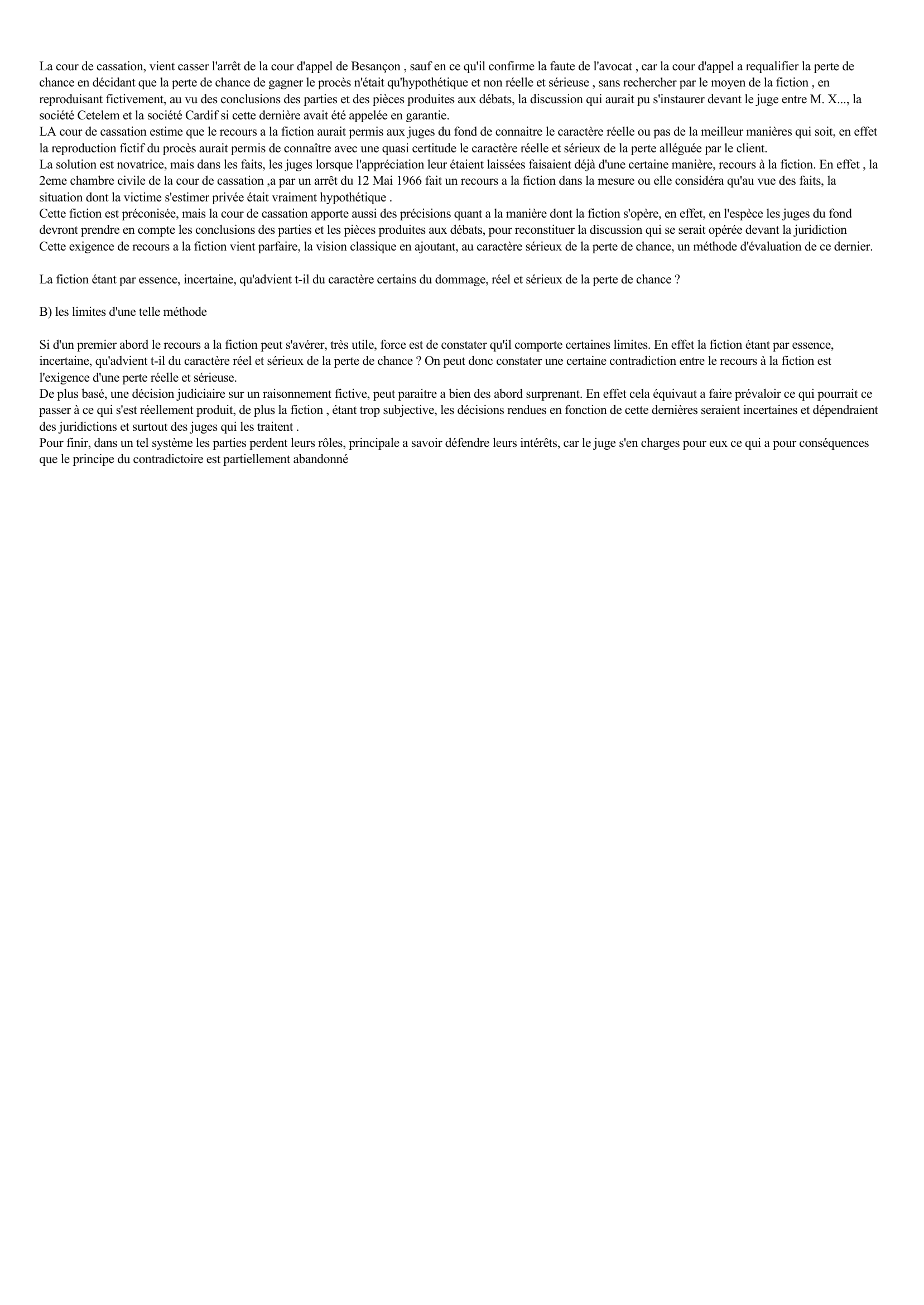 La cour de cassation, vient casser l'arrêt de la cour d'appel de Besançon , sauf en ce qu'il confirme la faute de l'avocat , car la cour d'appel a requalifier la perte de chance en décidant que la perte de chance de gagner le procès n'était qu'hypothétique et non réelle et sérieuse , sans rechercher par le moyen de la fiction , en reproduisant fictivement, au vu des conclusions des parties et des pièces produites aux débats, la discussion qui aurait pu s'instaurer devant le juge entre M. X..., la société Cetelem et la société Cardif si cette dernière avait été appelée en garantie.
LA cour de cassation estime que le recours a la fiction aurait permis aux juges du fond de connaitre le caractère réelle ou pas de la meilleur manières qui soit, en effet la reproduction fictif du procès aurait permis de connaître avec une quasi certitude le caractère réelle et sérieux de la perte alléguée par le client.
La solution est novatrice, mais dans les faits, les juges lorsque l'appréciation leur étaient laissées faisaient déjà d'une certaine manière, recours à la fiction. En effet , la 2eme chambre civile de la cour de cassation ,a par un arrêt du 12 Mai 1966 fait un recours a la fiction dans la mesure ou elle considéra qu'au vue des faits, la situation dont la victime s'estimer privée était vraiment hypothétique .
Cette fiction est préconisée, mais la cour de cassation apporte aussi des précisions quant a la manière dont la fiction s'opère, en effet, en l'espèce les juges du fond devront prendre en compte les conclusions des parties et les pièces produites aux débats, pour reconstituer la discussion qui se serait opérée devant la juridiction
Cette exigence de recours a la fiction vient parfaire, la vision classique en ajoutant, au caractère sérieux de la perte de chance, un méthode d'évaluation de ce dernier.

La fiction étant par essence, incertaine, qu'advient t-il du caractère certains du dommage, réel et sérieux de la perte de chance ?

B) les limites d'une telle méthode

Si d'un premier abord le recours a la fiction peut s'avérer, très utile, force est de constater qu'il comporte certaines limites. En effet la fiction étant par essence, incertaine, qu'advient t-il du caractère réel et sérieux de la perte de chance ? On peut donc constater une certaine contradiction entre le recours à la fiction est l'exigence d'une perte réelle et sérieuse.
De plus basé, une décision judiciaire sur un raisonnement fictive, peut paraitre a bien des abord surprenant. En effet cela équivaut a faire prévaloir ce qui pourrait ce passer à ce qui s'est réellement produit, de plus la fiction , étant trop subjective, les décisions rendues en fonction de cette dernières seraient incertaines et dépendraient des juridictions et surtout des juges qui les traitent .
Pour finir, dans un tel système les parties perdent leurs rôles, principale a savoir défendre leurs intérêts, car le juge s'en charges pour eux ce qui a pour conséquences que le principe du contradictoire est partiellement abandonné